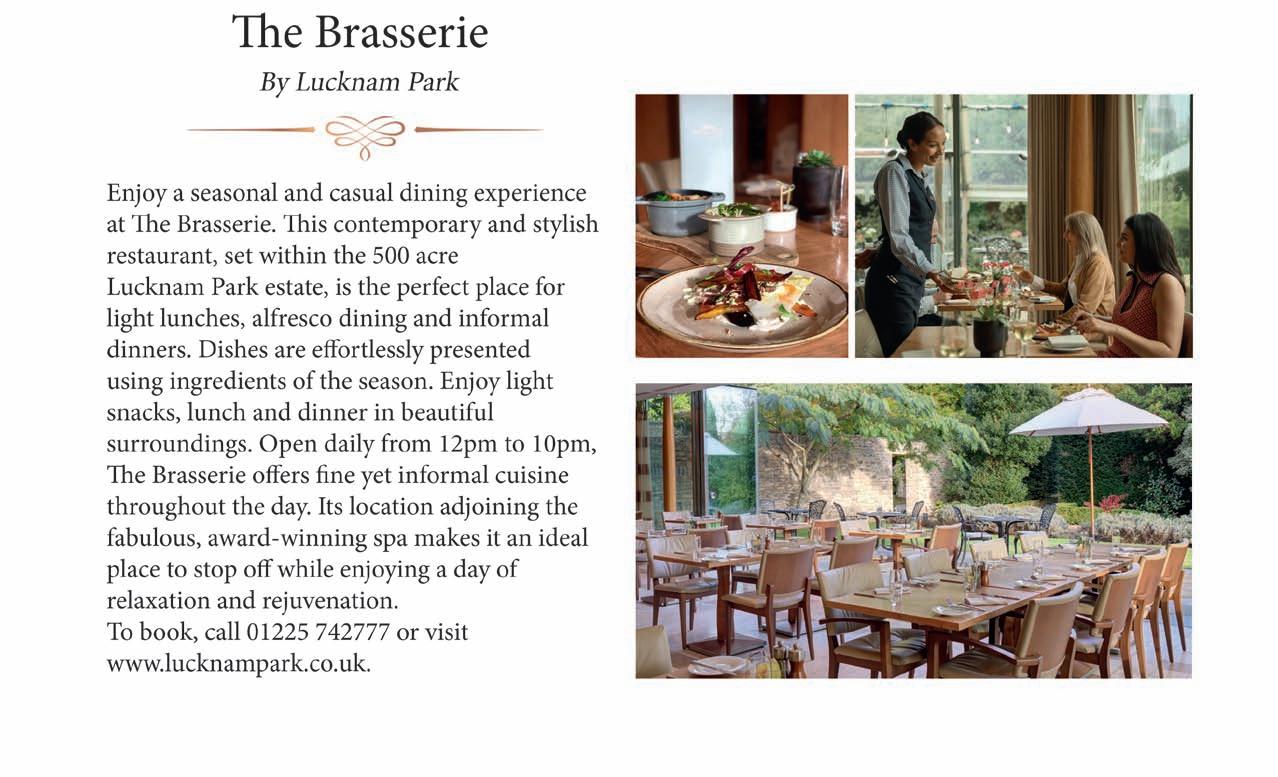 The Brasserie

By Lucknam Park

Enjoy a seasonal and casual dining experience at The Brasserie. This contemporary and stylish restaurant, set within the 500 acre Lucknam Park estate, is the perfect place for light lunches, alfresco dining and informal dinners. Dishes are effortlessly presented using ingredients of the season. Enjoy light snacks, lunch and dinner in beautiful surroundings. Open daily from 12pm to 10pm, The Brasserie offers fine yet informal cuisine throughout the day. Its location adjoining the fabulous, award-winning spa makes it an ideal place to stop off while enjoying a day of relaxation and rejuvenation.
To book, call 01225 742777 or visit www.lucknampark.co.uk.